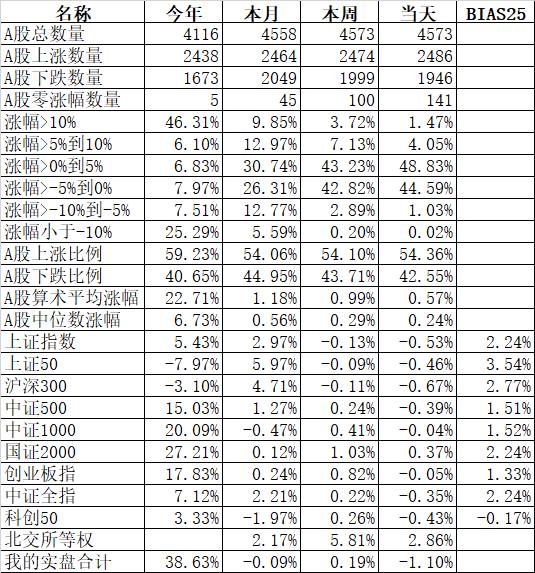 | 名称 | 今年 | 本月 | 本周 | 当天 | BIAS25 |
|---|---|---|---|---|---|
| A股总数量 | 4116 | 4558 | 4573 | 4573 | |
| A股上涨数量 | 2438 | 2464 | 2474 | 2486 | |
| A股下跌数量 | 1673 | 2049 | 1999 | 1946 | |
| A股零涨幅数量 | 5 | 45 | 100 | 141 | |
| 涨幅>10% | 46.31% | 9.85% | 3.72% | 1.47% | |
| 涨幅>5%到10% | 6.10% | 12.97% | 7.13% | 4.05% | |
| 涨幅>0%到5% | 6.83% | 30.74% | 43.23% | 48.83% | |
| 涨幅>-5%到0% | 7.97% | 26.31% | 42.82% | 44.59% | |
| 涨幅>-10%到-5% | 7.51% | 12.77% | 2.89% | 1.03% | |
| 涨幅小于-10% | 25.29% | 5.59% | 0.20% | 0.02% | |
| A股上涨比例 | 59.23% | 54.06% | 54.10% | 54.36% | |
| A股下跌比例 | 40.65% | 44.95% | 43.71% | 42.55% | |
| A股算术平均涨幅 | 22.71% | 1.18% | 0.99% | 0.57% | |
| A股中位数涨幅 | 6.73% | 0.56% | 0.29% | 0.24% | |
| 上证指数 | 5.43% | 2.97% | -0.13% | -0.53% | 2.24% |
| 上证50 | -7.97% | 5.97% | -0.09% | -0.46% | 3.54% |
| 沪深300 | -3.10% | 4.71% | -0.11% | -0.67% | 2.77% |
| 中证500 | 15.03% | 1.27% | 0.24% | -0.39% | 1.51% |
| 中证1000 | 20.09% | -0.47% | 0.41% | -0.04% | 1.52% |
| 国证2000 | 27.21% | 0.12% | 1.03% | 0.37% | 2.24% |
| 创业板指 | 17.83% | 0.24% | 0.82% | -0.05% | 1.33% |
| 中证全指 | 7.12% | 2.21% | 0.22% | -0.35% | 2.24% |
| 科创50 | 3.33% | -1.97% | 0.26% | -0.43% | -0.17% |
| 北交所等权 | | 2.17% | 5.81% | 2.86% | |
| 我的实盘合计 | 38.63% | -0.09% | 0.19% | -1.10% | |